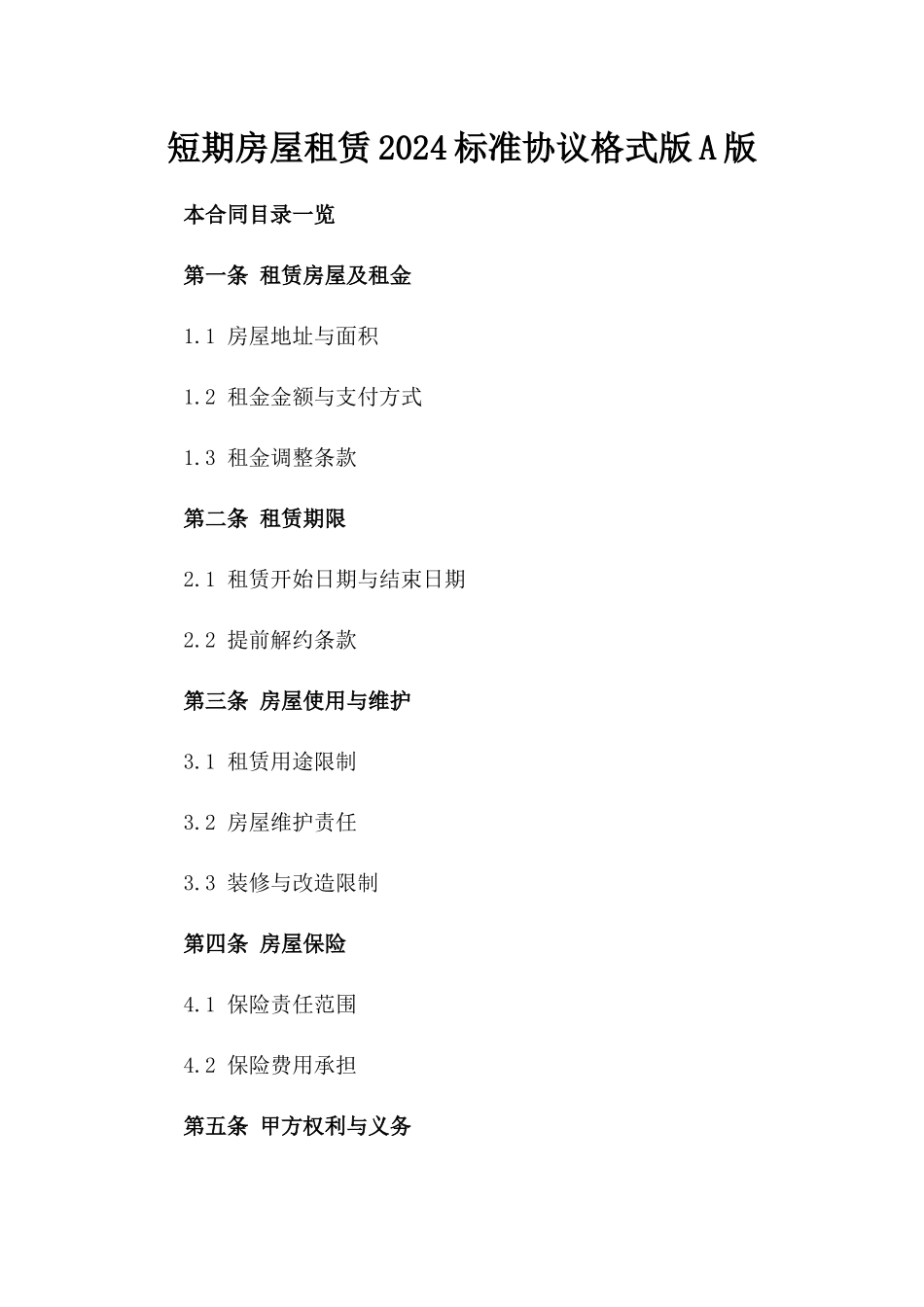 短期房屋租赁2024标准协议格式版A版

本合同目录一览

第一条 租赁房屋及租金

1.1 房屋地址与面积

1.2 租金金额与支付方式

1.3 租金调整条款

第二条 租赁期限

2.1 租赁开始日期与结束日期

2.2 提前解约条款

第三条 房屋使用与维护

3.1 租赁用途限制

3.2 房屋维护责任

3.3 装修与改造限制

第四条 房屋保险

4.1 保险责任范围

4.2 保险费用承担

第五条 甲方权利与义务